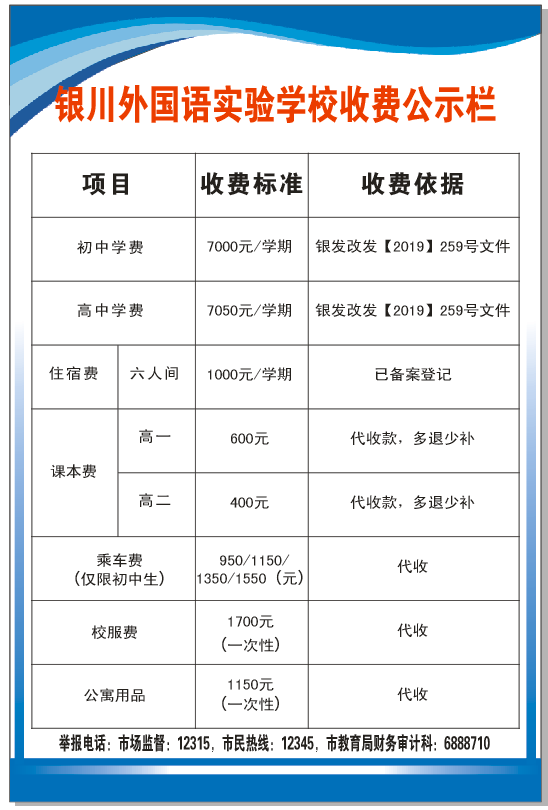 银川外国语实验学校收费公示栏

| 项目 | | 收费标准 | 收费依据 |
|---|---|---|---|
| 初中学费 | | 7000元/学期 | 银发改发【2019】259号文件 |
| 高中学费 | | 7050元/学期 | 银发改发【2019】259号文件 |
| 住宿费 | 六人间 | 1000元/学期 | 已备案登记 |
| 课本费 | 高一 | 600元 | 代收款，多退少补 |
| 课本费 | 高二 | 400元 | 代收款，多退少补 |
| 乘车费（仅限初中生） | | 950/1150/1350/1550（元） | 代收 |
| 校服费 | | 1700元（一次性） | 代收 |
| 公寓用品 | | 1150元（一次性） | 代收 |

举报电话：市场监督：12315，市民热线：12345，市教育局财务审计科：6888710